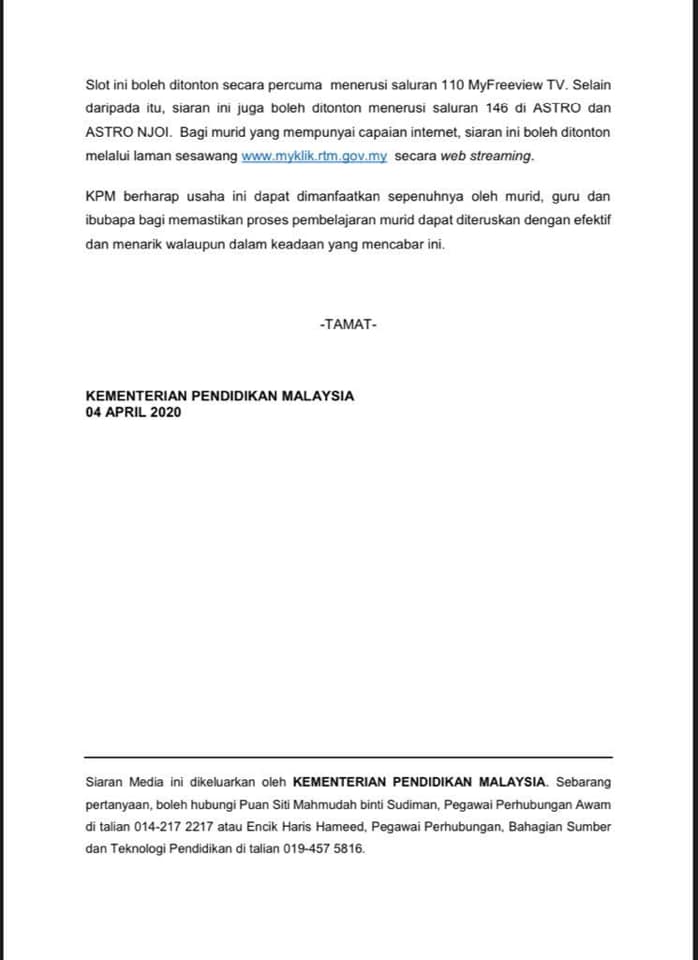 Slot ini boleh ditonton secara percuma menerusi saluran 110 MyFreeview TV. Selain daripada itu, siaran ini juga boleh ditonton menerusi saluran 146 di ASTRO dan ASTRO NJOI. Bagi murid yang mempunyai capaian internet, siaran ini boleh ditonton melalui laman sesawang www.myklik.rtm.gov.my secara web streaming.

KPM berharap usaha ini dapat dimanfaatkan sepenuhnya oleh murid, guru dan ibubapa bagi memastikan proses pembelajaran murid dapat diteruskan dengan efektif dan menarik walaupun dalam keadaan yang mencabar ini.

-TAMAT-

KEMENTERIAN PENDIDIKAN MALAYSIA
04 APRIL 2020

Siaran Media ini dikeluarkan oleh KEMENTERIAN PENDIDIKAN MALAYSIA. Sebarang pertanyaan, boleh hubungi Puan Siti Mahmudah binti Sudiman, Pegawai Perhubungan Awam di talian 014-217 2217 atau Encik Haris Hameed, Pegawai Perhubungan, Bahagian Sumber dan Teknologi Pendidikan di talian 019-457 5816.